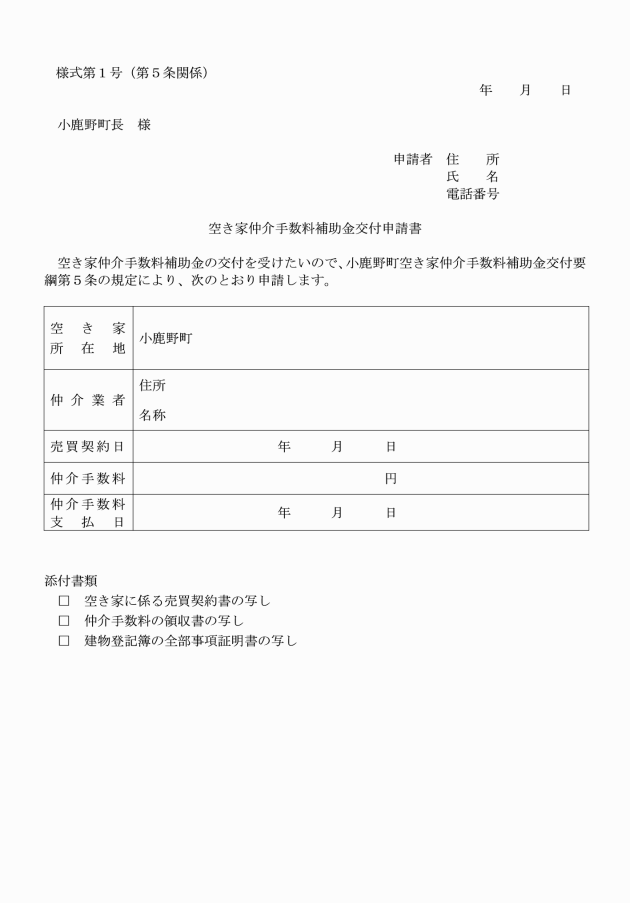 様式第１号（第５条関係）

年　　月　　日

小鹿野町長　様

申請者　住　　所
氏　　名
電話番号

空き家仲介手数料補助金交付申請書

空き家仲介手数料補助金の交付を受けたいので、小鹿野町空き家仲介手数料補助金交付要綱第５条の規定により、次のとおり申請します。

| 空き家所在地 | 小鹿野町 |
|---|---|
| 仲介業者 | 住所<br>名称 |
| 売買契約日 | 年　　月　　日 |
| 仲介手数料 | 円 |
| 仲介手数料支払日 | 年　　月　　日 |

添付書類
□　空き家に係る売買契約書の写し
□　仲介手数料の領収書の写し
□　建物登記簿の全部事項証明書の写し